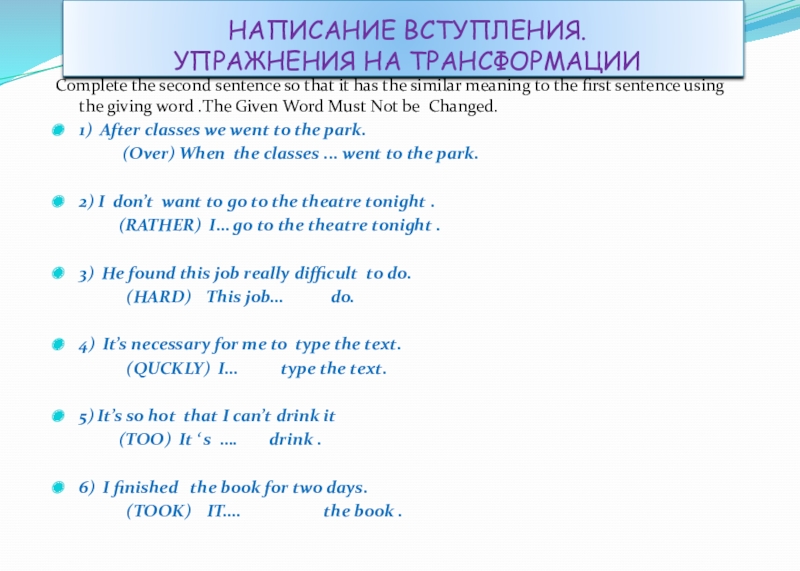 НАПИСАНИЕ ВСТУПЛЕНИЯ.
УПРАЖНЕНИЯ НА ТРАНСФОРМАЦИИ

Complete the second sentence so that it has the similar meaning to the first sentence using the giving word .The Given Word Must Not be Changed.

• 1) After classes we went to the park.
(Over) When the classes ... went to the park.

• 2) I don't want to go to the theatre tonight .
(RATHER) I... go to the theatre tonight .

• 3) He found this job really difficult to do.
(HARD) This job... do.

• 4) It's necessary for me to type the text.
(QUCKLY) I... type the text.

• 5) It's so hot that I can't drink it
(TOO) It 's .... drink .

• 6) I finished the book for two days.
(TOOK) IT.... the book .